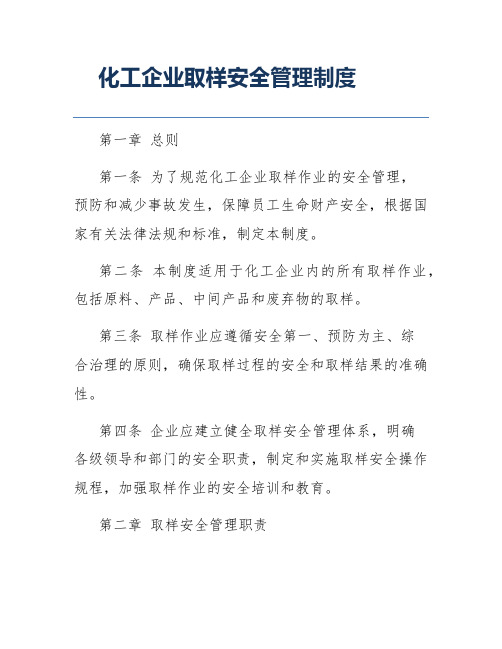 化工企业取样安全管理制度

第一章 总则

第一条 为了规范化工企业取样作业的安全管理，预防和减少事故发生，保障员工生命财产安全，根据国家有关法律法规和标准，制定本制度。

第二条 本制度适用于化工企业内的所有取样作业，包括原料、产品、中间产品和废弃物的取样。

第三条 取样作业应遵循安全第一、预防为主、综合治理的原则，确保取样过程的安全和取样结果的准确性。

第四条 企业应建立健全取样安全管理体系，明确各级领导和部门的安全职责，制定和实施取样安全操作规程，加强取样作业的安全培训和教育。

第二章 取样安全管理职责